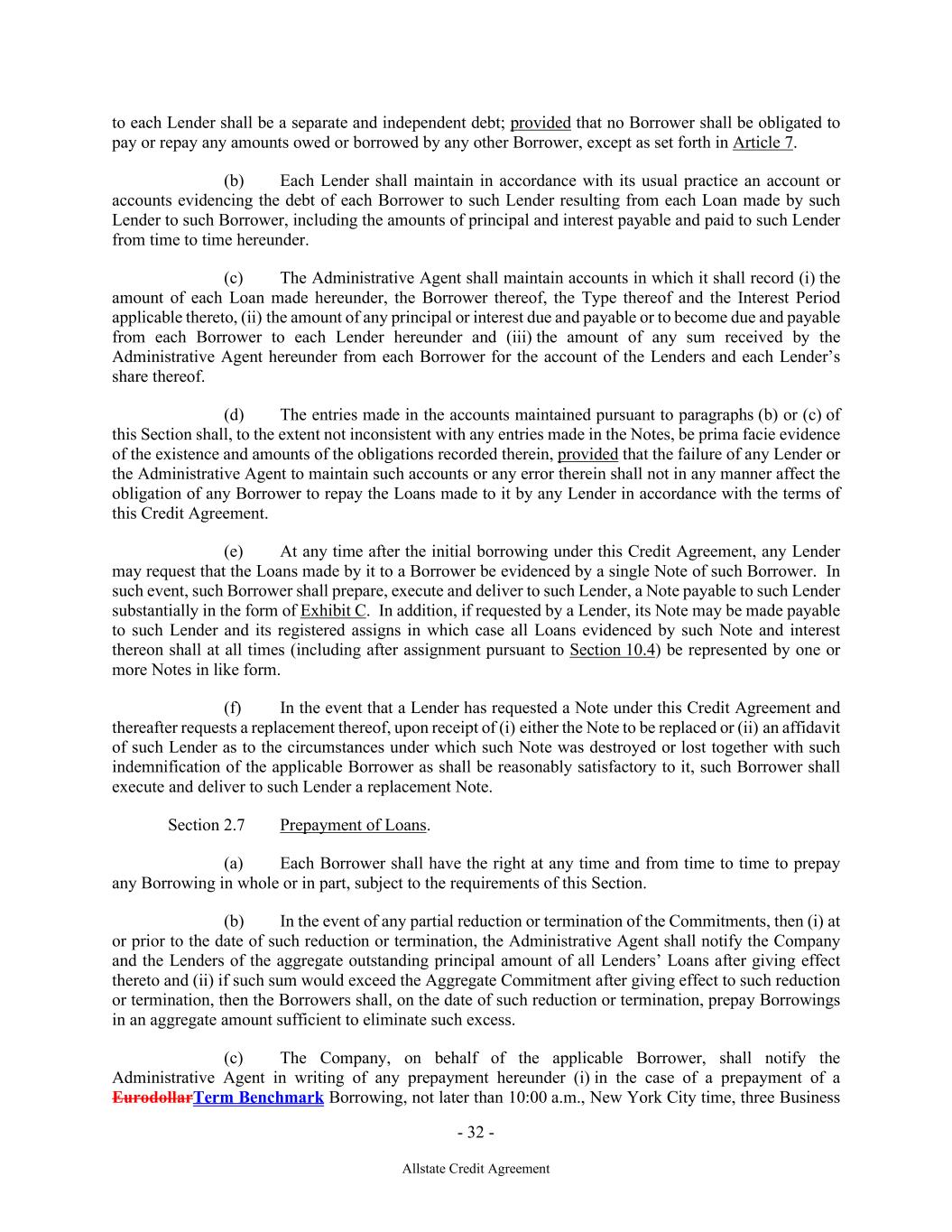 to each Lender shall be a separate and independent debt; provided that no Borrower shall be obligated to pay or repay any amounts owed or borrowed by any other Borrower, except as set forth in Article 7.

(b) Each Lender shall maintain in accordance with its usual practice an account or accounts evidencing the debt of each Borrower to such Lender resulting from each Loan made by such Lender to such Borrower, including the amounts of principal and interest payable and paid to such Lender from time to time hereunder.

(c) The Administrative Agent shall maintain accounts in which it shall record (i) the amount of each Loan made hereunder, the Borrower thereof, the Type thereof and the Interest Period applicable thereto, (ii) the amount of any principal or interest due and payable or to become due and payable from each Borrower to each Lender hereunder and (iii) the amount of any sum received by the Administrative Agent hereunder from each Borrower for the account of the Lenders and each Lender's share thereof.

(d) The entries made in the accounts maintained pursuant to paragraphs (b) or (c) of this Section shall, to the extent not inconsistent with any entries made in the Notes, be prima facie evidence of the existence and amounts of the obligations recorded therein, provided that the failure of any Lender or the Administrative Agent to maintain such accounts or any error therein shall not in any manner affect the obligation of any Borrower to repay the Loans made to it by any Lender in accordance with the terms of this Credit Agreement.

(e) At any time after the initial borrowing under this Credit Agreement, any Lender may request that the Loans made by it to a Borrower be evidenced by a single Note of such Borrower. In such event, such Borrower shall prepare, execute and deliver to such Lender, a Note payable to such Lender substantially in the form of Exhibit C. In addition, if requested by a Lender, its Note may be made payable to such Lender and its registered assigns in which case all Loans evidenced by such Note and interest thereon shall at all times (including after assignment pursuant to Section 10.4) be represented by one or more Notes in like form.

(f) In the event that a Lender has requested a Note under this Credit Agreement and thereafter requests a replacement thereof, upon receipt of (i) either the Note to be replaced or (ii) an affidavit of such Lender as to the circumstances under which such Note was destroyed or lost together with such indemnification of the applicable Borrower as shall be reasonably satisfactory to it, such Borrower shall execute and deliver to such Lender a replacement Note.

Section 2.7 Prepayment of Loans.

(a) Each Borrower shall have the right at any time and from time to time to prepay any Borrowing in whole or in part, subject to the requirements of this Section.

(b) In the event of any partial reduction or termination of the Commitments, then (i) at or prior to the date of such reduction or termination, the Administrative Agent shall notify the Company and the Lenders of the aggregate outstanding principal amount of all Lenders' Loans after giving effect thereto and (ii) if such sum would exceed the Aggregate Commitment after giving effect to such reduction or termination, then the Borrowers shall, on the date of such reduction or termination, prepay Borrowings in an aggregate amount sufficient to eliminate such excess.

(c) The Company, on behalf of the applicable Borrower, shall notify the Administrative Agent in writing of any prepayment hereunder (i) in the case of a prepayment of a EurodollarTerm Benchmark Borrowing, not later than 10:00 a.m., New York City time, three Business

- 32 -

Allstate Credit Agreement